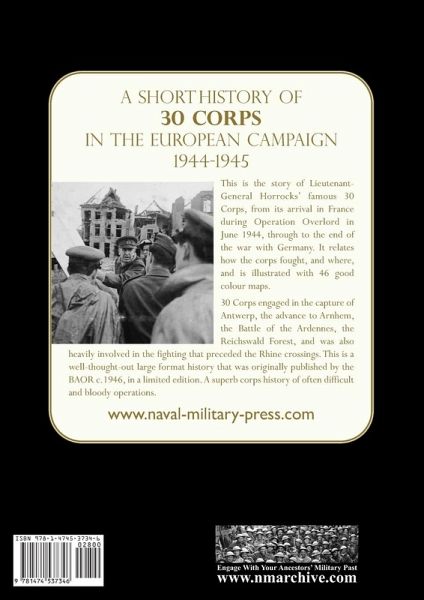 A SHORT HISTORY OF
30 CORPS
IN THE EUROPEAN CAMPAIGN
1944-1945

This is the story of Lieutenant-General Horrocks' famous 30 Corps, from its arrival in France during Operation Overlord in June 1944, through to the end of the war with Germany. It relates how the corps fought, and where, and is illustrated with 46 good colour maps.

30 Corps engaged in the capture of Antwerp, the advance to Arnhem, the Battle of the Ardennes, the Reichswald Forest, and was also heavily involved in the fighting that preceded the Rhine crossings. This is a well-thought-out large format history that was originally published by the BAOR c.1946, in a limited edition. A superb corps history of often difficult and bloody operations.

www.naval-military-press.com

ISBN 978-1-4745-3734-6
02800
9 781474 537346

Engage With Your Ancestors' Military Past
www.nmarchive.com